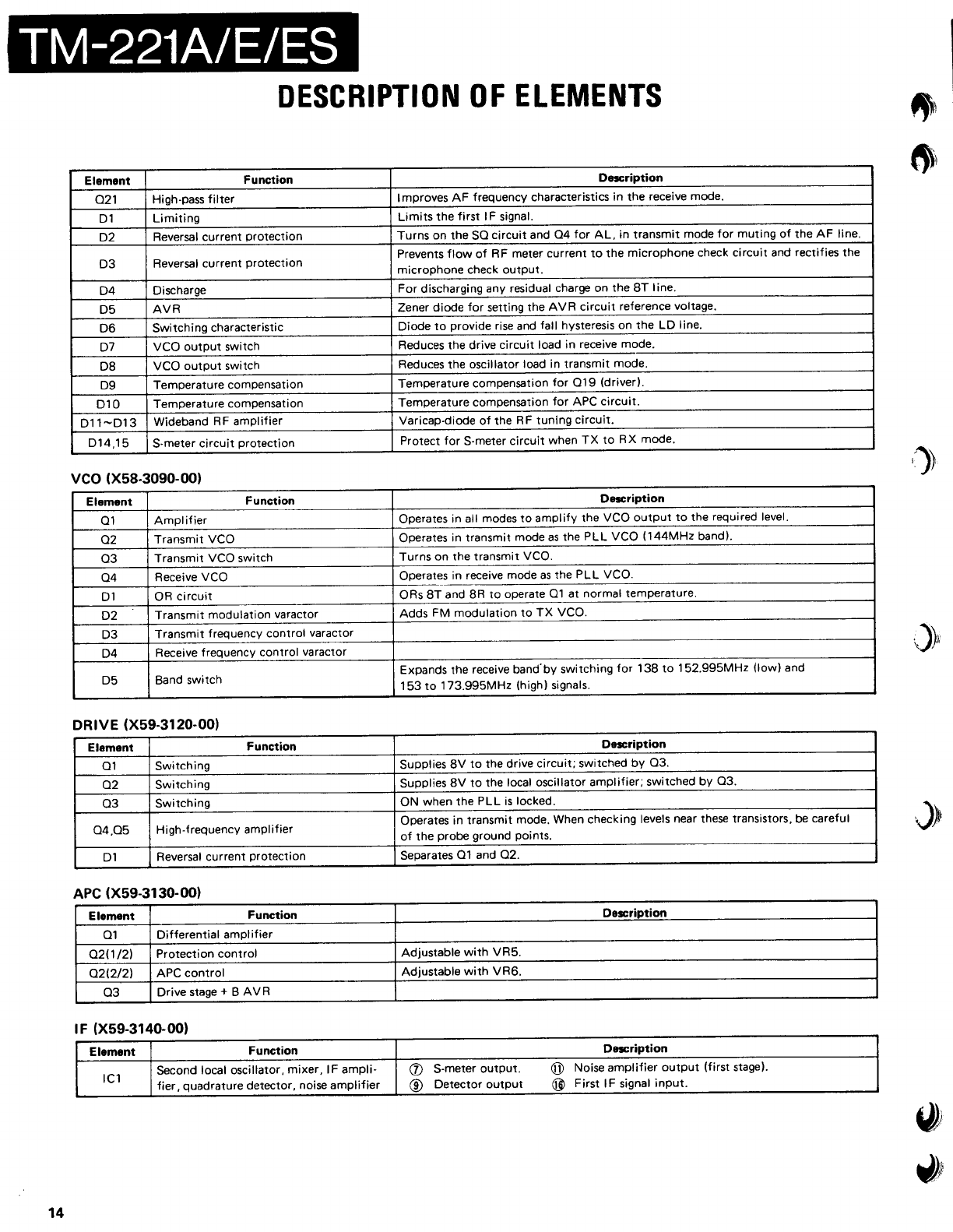 TM-221A/E/ES

DESCRIPTION OF ELEMENTS

| Element | Function | Description |
|---|---|---|
| Q21 | High-pass filter | Improves AF frequency characteristics in the receive mode. |
| D1 | Limiting | Limits the first IF signal. |
| D2 | Reversal current protection | Turns on the SQ circuit and Q4 for AL, in transmit mode for muting of the AF line. |
| D3 | Reversal current protection | Prevents flow of RF meter current to the microphone check circuit and rectifies the microphone check output. |
| D4 | Discharge | For discharging any residual charge on the 8T line. |
| D5 | AVR | Zener diode for setting the AVR circuit reference voltage. |
| D6 | Switching characteristic | Diode to provide rise and fall hysteresis on the LD line. |
| D7 | VCO output switch | Reduces the drive circuit load in receive mode. |
| D8 | VCO output switch | Reduces the oscillator load in transmit mode. |
| D9 | Temperature compensation | Temperature compensation for Q19 (driver). |
| D10 | Temperature compensation | Temperature compensation for APC circuit. |
| D11~D13 | Wideband RF amplifier | Varicap-diode of the RF tuning circuit. |
| D14,15 | S-meter circuit protection | Protect for S-meter circuit when TX to RX mode. |

VCO (X58-3090-00)

| Element | Function | Description |
|---|---|---|
| Q1 | Amplifier | Operates in all modes to amplify the VCO output to the required level. |
| Q2 | Transmit VCO | Operates in transmit mode as the PLL VCO (144MHz band). |
| Q3 | Transmit VCO switch | Turns on the transmit VCO. |
| Q4 | Receive VCO | Operates in receive mode as the PLL VCO. |
| D1 | OR circuit | ORs 8T and 8R to operate Q1 at normal temperature. |
| D2 | Transmit modulation varactor | Adds FM modulation to TX VCO. |
| D3 | Transmit frequency control varactor | |
| D4 | Receive frequency control varactor | |
| D5 | Band switch | Expands the receive band by switching for 138 to 152.995MHz (low) and 153 to 173.995MHz (high) signals. |

DRIVE (X59-3120-00)

| Element | Function | Description |
|---|---|---|
| Q1 | Switching | Supplies 8V to the drive circuit; switched by Q3. |
| Q2 | Switching | Supplies 8V to the local oscillator amplifier; switched by Q3. |
| Q3 | Switching | ON when the PLL is locked. |
| Q4,Q5 | High-frequency amplifier | Operates in transmit mode. When checking levels near these transistors, be careful of the probe ground points. |
| D1 | Reversal current protection | Separates Q1 and Q2. |

APC (X59-3130-00)

| Element | Function | Description |
|---|---|---|
| Q1 | Differential amplifier | |
| Q2(1/2) | Protection control | Adjustable with VR5. |
| Q2(2/2) | APC control | Adjustable with VR6. |
| Q3 | Drive stage + B AVR | |

IF (X59-3140-00)

| Element | Function | Description |
|---|---|---|
| IC1 | Second local oscillator, mixer, IF amplifier, quadrature detector, noise amplifier | ⑦ S-meter output. ⑪ Noise amplifier output (first stage). ⑨ Detector output ⑯ First IF signal input. |

14